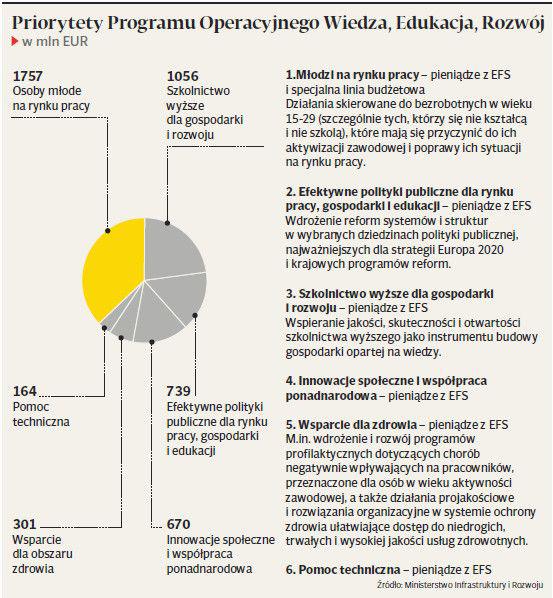 Priorytety Programu Operacyjnego Wiedza, Edukacja, Rozwój
w mln EUR

1757
Osoby młode na rynku pracy

1056
Szkolnictwo wyższe dla gospodarki i rozwoju

164
Pomoc techniczna

739
Efektywne polityki publiczne dla rynku pracy, gospodarki i edukacji

301
Wsparcie dla obszaru zdrowia

670
Innowacje społeczne i współpraca ponadnarodowa

1.Młodzi na rynku pracy – pieniądze z EFS i specjalna linia budżetowa
Działania skierowane do bezrobotnych w wieku 15-29 (szczególnie tych, którzy się nie kształcą i nie szkolą), które mają się przyczynić do ich aktywizacji zawodowej i poprawy ich sytuacji na rynku pracy.

2. Efektywne polityki publiczne dla rynku pracy, gospodarki i edukacji – pieniądze z EFS
Wdrożenie reform systemów i struktur w wybranych dziedzinach polityki publicznej, najważniejszych dla strategii Europa 2020 i krajowych programów reform.

3. Szkolnictwo wyższe dla gospodarki i rozwoju – pieniądze z EFS
Wspieranie jakości, skuteczności i otwartości szkolnictwa wyższego jako instrumentu budowy gospodarki opartej na wiedzy.

4. Innowacje społeczne i współpraca ponadnarodowa – pieniądze z EFS

5. Wsparcie dla zdrowia – pieniądze z EFS
M.in. wdrożenie i rozwój programów profilaktycznych dotyczących chorób negatywnie wpływających na pracowników, przeznaczone dla osób w wieku aktywności zawodowej, a także działania projakościowe i rozwiązania organizacyjne w systemie ochrony zdrowia ułatwiające dostęp do niedrogich, trwałych i wysokiej jakości usług zdrowotnych.

6. Pomoc techniczna – pieniądze z EFS

Źródło: Ministerstwo Infrastruktury i Rozwoju